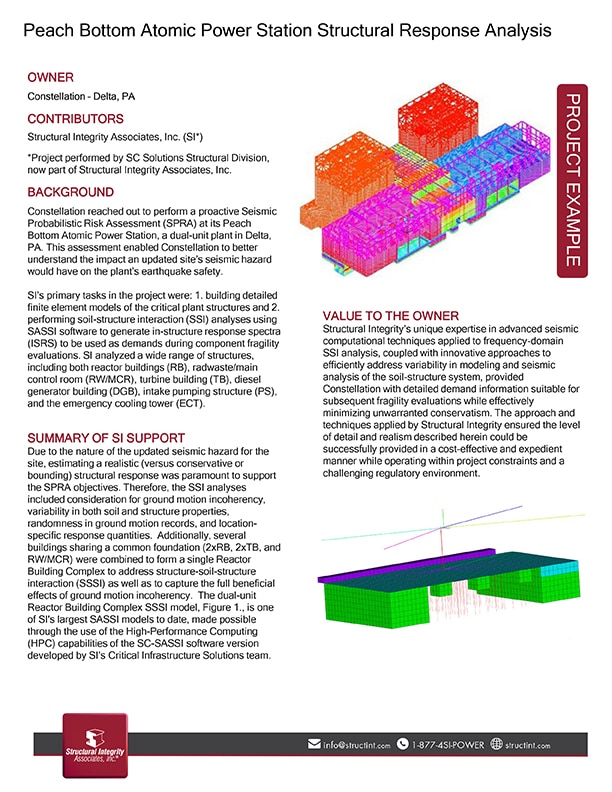 Peach Bottom Atomic Power Station Structural Response Analysis

OWNER

Constellation - Delta, PA

CONTRIBUTORS

Structural Integrity Associates, Inc. (SI*)

*Project performed by SC Solutions Structural Division, now part of Structural Integrity Associates, Inc.

BACKGROUND

Constellation reached out to perform a proactive Seismic Probabilistic Risk Assessment (SPRA) at its Peach Bottom Atomic Power Station, a dual-unit plant in Delta, PA. This assessment enabled Constellation to better understand the impact an updated site's seismic hazard would have on the plant's earthquake safety.

SI's primary tasks in the project were: 1. building detailed finite element models of the critical plant structures and 2. performing soil-structure interaction (SSI) analyses using SASSI software to generate in-structure response spectra (ISRS) to be used as demands during component fragility evaluations. SI analyzed a wide range of structures, including both reactor buildings (RB), radwaste/main control room (RW/MCR), turbine building (TB), diesel generator building (DGB), intake pumping structure (PS), and the emergency cooling tower (ECT).

SUMMARY OF SI SUPPORT

Due to the nature of the updated seismic hazard for the site, estimating a realistic (versus conservative or bounding) structural response was paramount to support the SPRA objectives. Therefore, the SSI analyses included consideration for ground motion incoherency, variability in both soil and structure properties, randomness in ground motion records, and location-specific response quantities. Additionally, several buildings sharing a common foundation (2xRB, 2xTB, and RW/MCR) were combined to form a single Reactor Building Complex to address structure-soil-structure interaction (SSSI) as well as to capture the full beneficial effects of ground motion incoherency. The dual-unit Reactor Building Complex SSSI model, Figure 1., is one of SI's largest SASSI models to date, made possible through the use of the High-Performance Computing (HPC) capabilities of the SC-SASSI software version developed by SI's Critical Infrastructure Solutions team.

PROJECT EXAMPLE

VALUE TO THE OWNER

Structural Integrity's unique expertise in advanced seismic computational techniques applied to frequency-domain SSI analysis, coupled with innovative approaches to efficiently address variability in modeling and seismic analysis of the soil-structure system, provided Constellation with detailed demand information suitable for subsequent fragility evaluations while effectively minimizing unwarranted conservatism. The approach and techniques applied by Structural Integrity ensured the level of detail and realism described herein could be successfully provided in a cost-effective and expedient manner while operating within project constraints and a challenging regulatory environment.

Structural Integrity Associates, Inc.®

info@structint.com 1-877-4SI-POWER structint.com